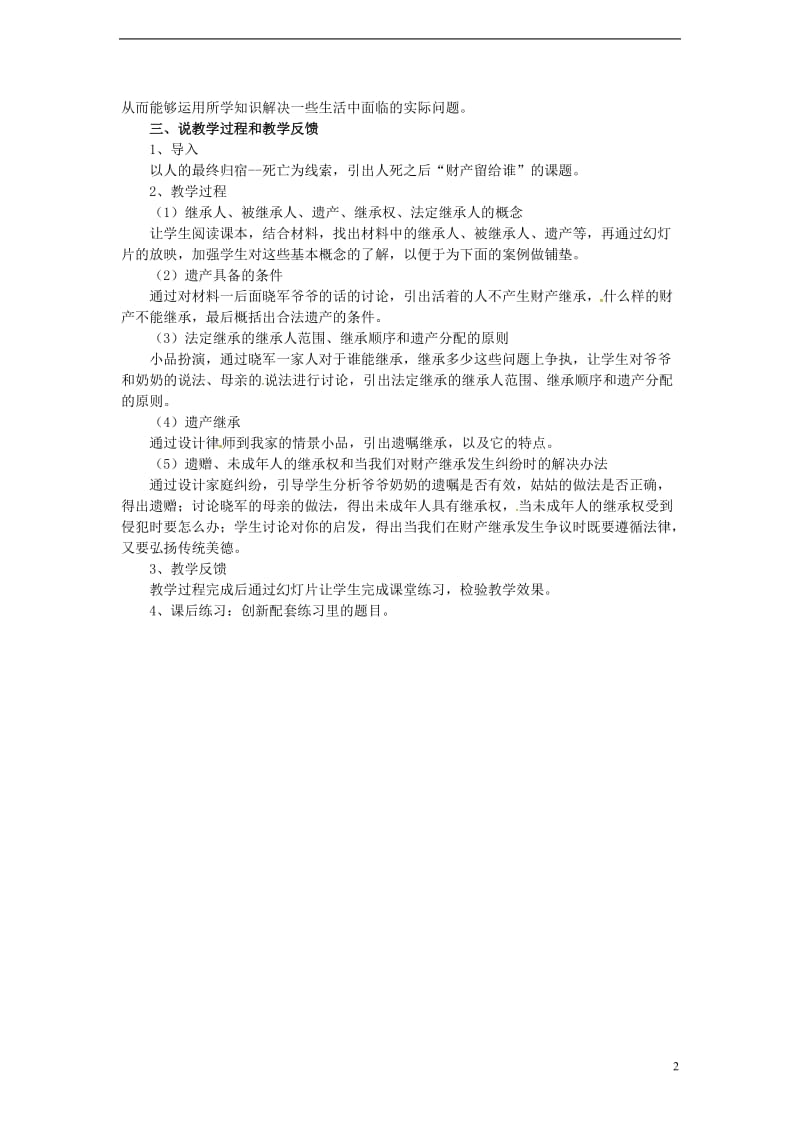 从而能够运用所学知识解决一些生活中面临的实际问题。

三、说教学过程和教学反馈

1、导入

以人的最终归宿—死亡为线索，引出人死之后“财产留给谁”的课题。

2、教学过程

（1）继承人、被继承人、遗产、继承权、法定继承人的概念

让学生阅读课本，结合材料，找出材料中的继承人、被继承人、遗产等，再通过幻灯片的放映，加强学生对这些基本概念的了解，以便于为下面的案例做铺垫。

（2）遗产具备的条件

通过对材料一后面晓军爷爷的话的讨论，引出活着的人不产生财产继承，什么样的财产不能继承，最后概括出合法遗产的条件。

（3）法定继承的继承人范围、继承顺序和遗产分配的原则

小品扮演，通过晓军一家人对于谁能继承，继承多少这些问题上争执，让学生对爷爷和奶奶的说法、母亲的说法进行讨论，引出法定继承的继承人范围、继承顺序和遗产分配的原则。

（4）遗产继承

通过设计律师到我家的情景小品，引出遗嘱继承，以及它的特点。

（5）遗赠、未成年人的继承权和当我们对财产继承发生纠纷时的解决办法

通过设计家庭纠纷，引导学生分析爷爷奶奶的遗嘱是否有效，姑姑的做法是否正确，得出遗赠；讨论晓军的母亲的做法，得出未成年人具有继承权，当未成年人的继承权受到侵犯时要怎么办；学生讨论对你的启发，得出当我们在财产继承发生争议时既要遵循法律，又要弘扬传统美德。

3、教学反馈

教学过程完成后通过幻灯片让学生完成课堂练习，检验教学效果。

4、课后练习：创新配套练习里的题目。

2